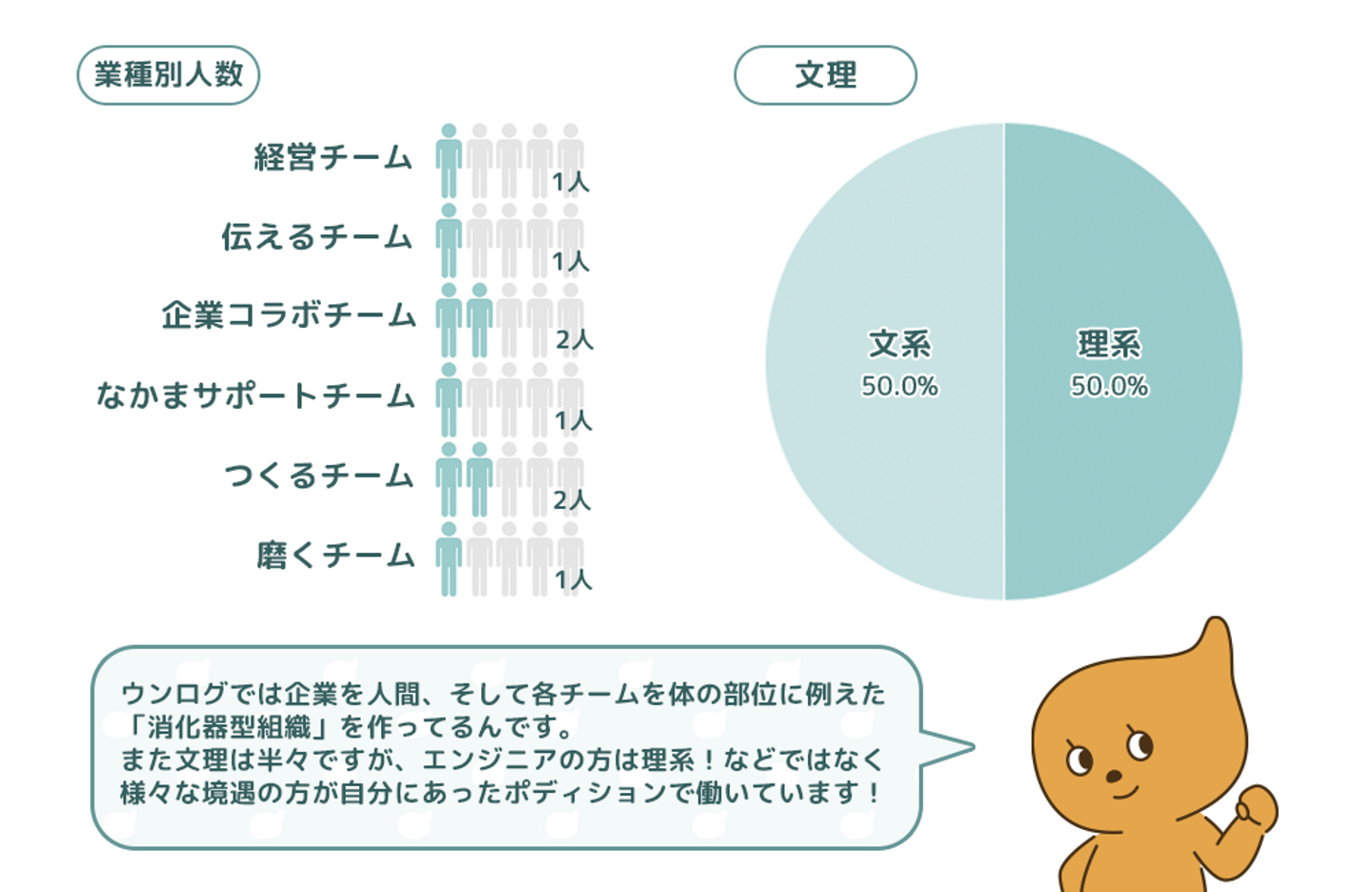 業種別人数

経営チーム 1人
伝えるチーム 1人
企業コラボチーム 2人
なかまサポートチーム 1人
つくるチーム 2人
磨くチーム 1人

文理

文系
50.0%

理系
50.0%

ウンログでは企業を人間、そして各チームを体の部位に例えた「消化器型組織」を作ってるんです。
また文理は半々ですが、エンジニアの方は理系！などではなく様々な境遇の方が自分にあったポディションで働いています！